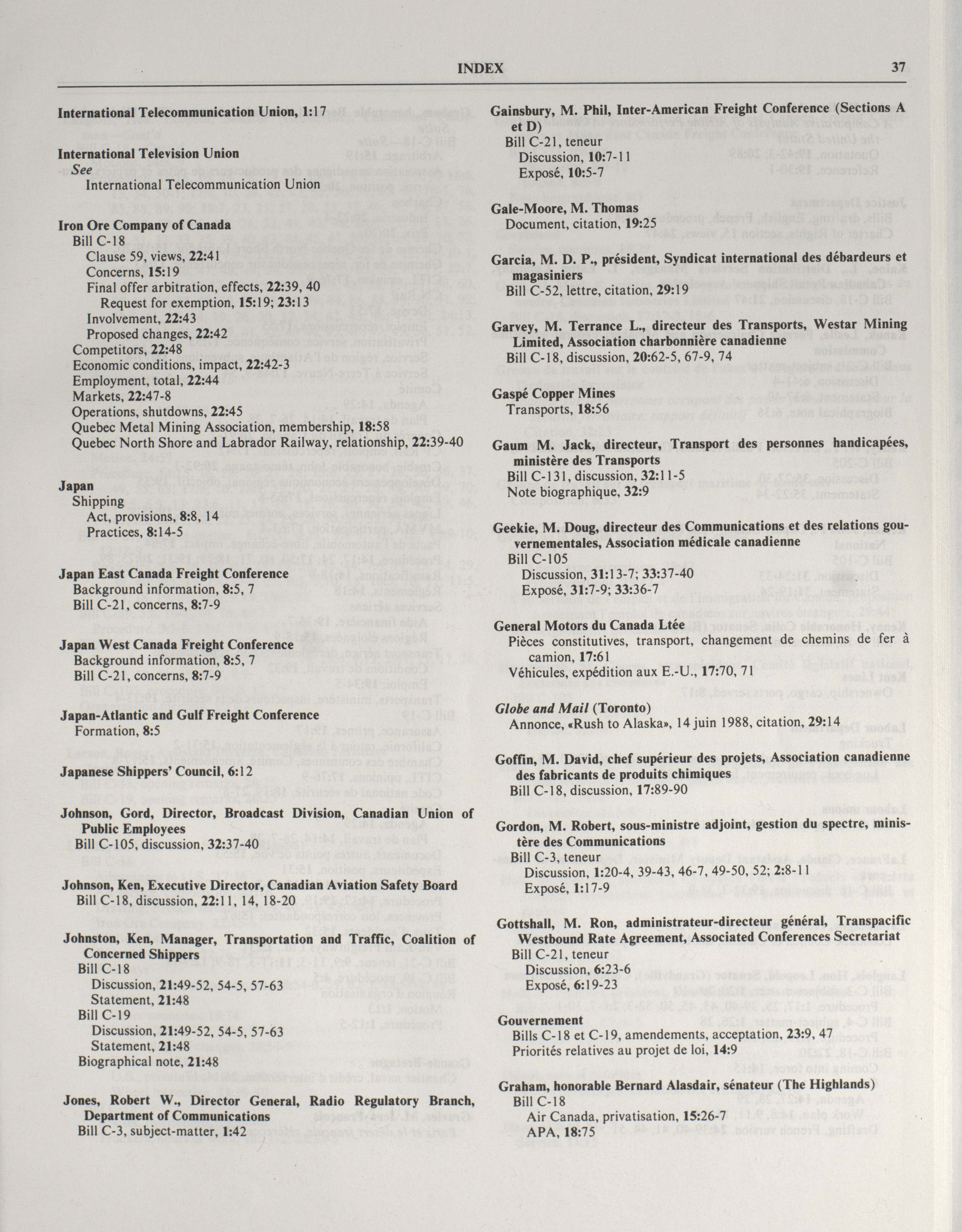 INDEX 37

International Telecommunication Union, 1:17

International Television Union
See
International Telecommunication Union

Iron Ore Company of Canada
Bill C-18
Clause 59, views, 22:41
Concerns, 15:19
Final offer arbitration, effects, 22:39, 40
Request for exemption, 15:19; 23:13
Involvement, 22:43
Proposed changes, 22:42
Competitors, 22:48
Economic conditions, impact, 22:42-3
Employment, total, 22:44
Markets, 22:47-8
Operations, shutdowns, 22:45
Quebec Metal Mining Association, membership, 18:58
Quebec North Shore and Labrador Railway, relationship, 22:39-40

Japan
Shipping
Act, provisions, 8:8, 14
Practices, 8:14-5

Japan East Canada Freight Conference
Background information, 8:5, 7
Bill C-21, concerns, 8:7-9

Japan West Canada Freight Conference
Background information, 8:5, 7
Bill C-21, concerns, 8:7-9

Japan-Atlantic and Gulf Freight Conference
Formation, 8:5

Japanese Shippers' Council, 6:12

Johnson, Gord, Director, Broadcast Division, Canadian Union of Public Employees
Bill C-105, discussion, 32:37-40

Johnson, Ken, Executive Director, Canadian Aviation Safety Board
Bill C-18, discussion, 22:11, 14, 18-20

Johnston, Ken, Manager, Transportation and Traffic, Coalition of Concerned Shippers
Bill C-18
Discussion, 21:49-52, 54-5, 57-63
Statement, 21:48
Bill C-19
Discussion, 21:49-52, 54-5, 57-63
Statement, 21:48
Biographical note, 21:48

Jones, Robert W., Director General, Radio Regulatory Branch, Department of Communications
Bill C-3, subject-matter, 1:42

Gainsbury, M. Phil, Inter-American Freight Conference (Sections A et D)
Bill C-21, teneur
Discussion, 10:7-11
Exposé, 10:5-7

Gale-Moore, M. Thomas
Document, citation, 19:25

Garcia, M. D. P., président, Syndicat international des débardeurs et magasiniers
Bill C-52, lettre, citation, 29:19

Garvey, M. Terrance L., directeur des Transports, Westar Mining Limited, Association charbonnière canadienne
Bill C-18, discussion, 20:62-5, 67-9, 74

Gaspé Copper Mines
Transports, 18:56

Gaum M. Jack, directeur, Transport des personnes handicapées, ministère des Transports
Bill C-131, discussion, 32:11-5
Note biographique, 32:9

Geekie, M. Doug, directeur des Communications et des relations gouvernementales, Association médicale canadienne
Bill C-105
Discussion, 31:13-7; 33:37-40
Exposé, 31:7-9; 33:36-7

General Motors du Canada Ltée
Pièces constitutives, transport, changement de chemins de fer à camion, 17:61
Véhicules, expédition aux E.-U., 17:70, 71

Globe and Mail (Toronto)
Annonce, «Rush to Alaska», 14 juin 1988, citation, 29:14

Goffin, M. David, chef supérieur des projets, Association canadienne des fabricants de produits chimiques
Bill C-18, discussion, 17:89-90

Gordon, M. Robert, sous-ministre adjoint, gestion du spectre, ministère des Communications
Bill C-3, teneur
Discussion, 1:20-4, 39-43, 46-7, 49-50, 52; 2:8-11
Exposé, 1:17-9

Gottshall, M. Ron, administrateur-directeur général, Transpacific Westbound Rate Agreement, Associated Conferences Secretariat
Bill C-21, teneur
Discussion, 6:23-6
Exposé, 6:19-23

Gouvernement
Bills C-18 et C-19, amendements, acceptation, 23:9, 47
Priorités relatives au projet de loi, 14:9

Graham, honorable Bernard Alasdair, sénateur (The Highlands)
Bill C-18
Air Canada, privatisation, 15:26-7
APA, 18:75